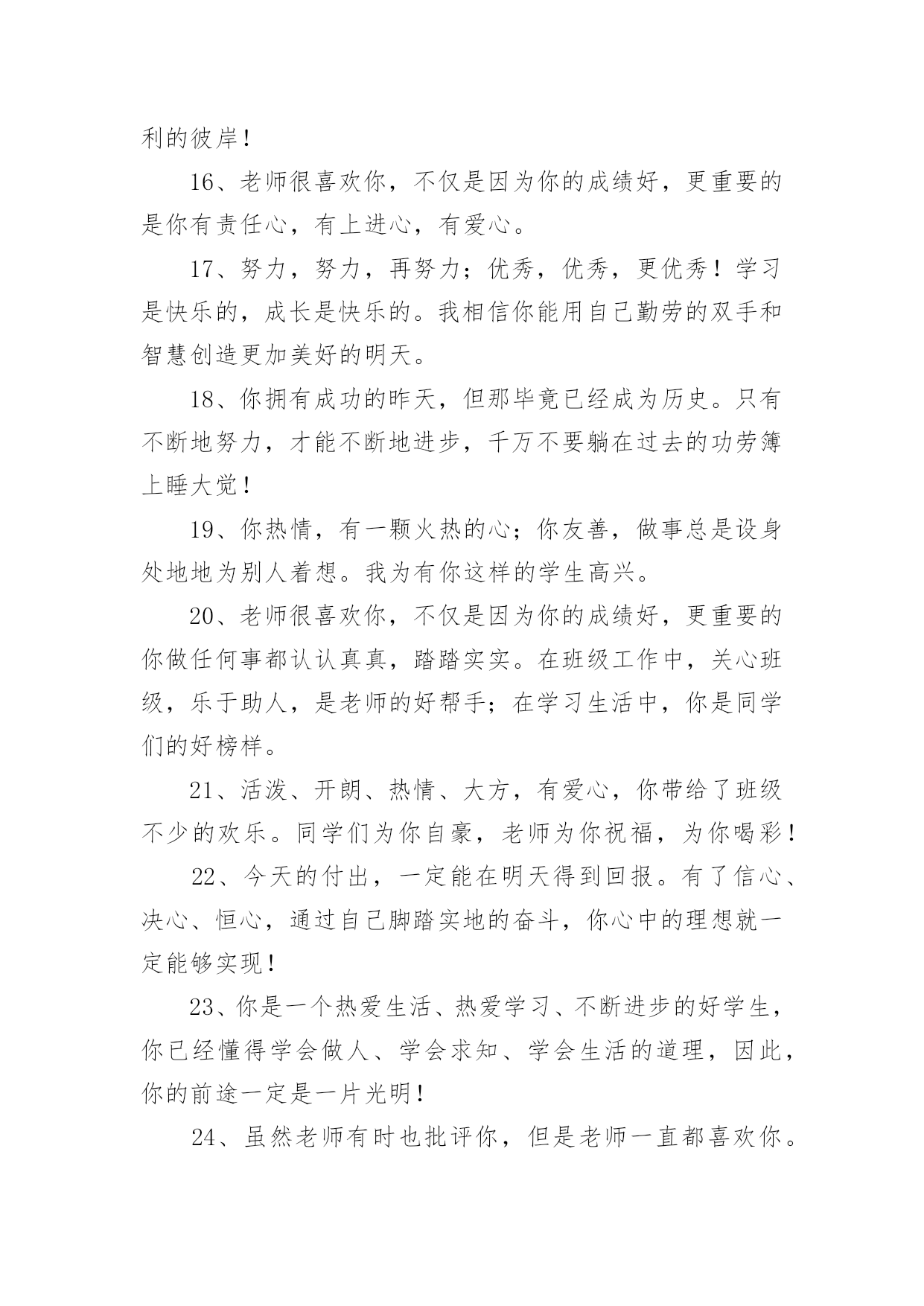 利的彼岸！

16、老师很喜欢你，不仅是因为你的成绩好，更重要的是你有责任心，有上进心，有爱心。

17、努力，努力，再努力；优秀，优秀，更优秀！学习是快乐的，成长是快乐的。我相信你能用自己勤劳的双手和智慧创造更加美好的明天。

18、你拥有成功的昨天，但那毕竟已经成为历史。只有不断地努力，才能不断地进步，千万不要躺在过去的功劳簿上睡大觉！

19、你热情，有一颗火热的心；你友善，做事总是设身处地地为别人着想。我为有你这样的学生高兴。

20、老师很喜欢你，不仅是因为你的成绩好，更重要的你做任何事都认认真真，踏踏实实。在班级工作中，关心班级，乐于助人，是老师的好帮手；在学习生活中，你是同学们的好榜样。

21、活泼、开朗、热情、大方，有爱心，你带给了班级不少的欢乐。同学们为你自豪，老师为你祝福，为你喝彩！

22、今天的付出，一定能在明天得到回报。有了信心、决心、恒心，通过自己脚踏实地的奋斗，你心中的理想就一定能够实现！

23、你是一个热爱生活、热爱学习、不断进步的好学生，你已经懂得学会做人、学会求知、学会生活的道理，因此，你的前途一定是一片光明！

24、虽然老师有时也批评你，但是老师一直都喜欢你。